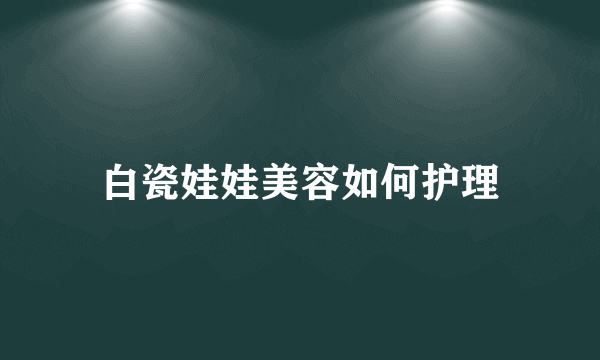 白瓷娃娃美容如何护理